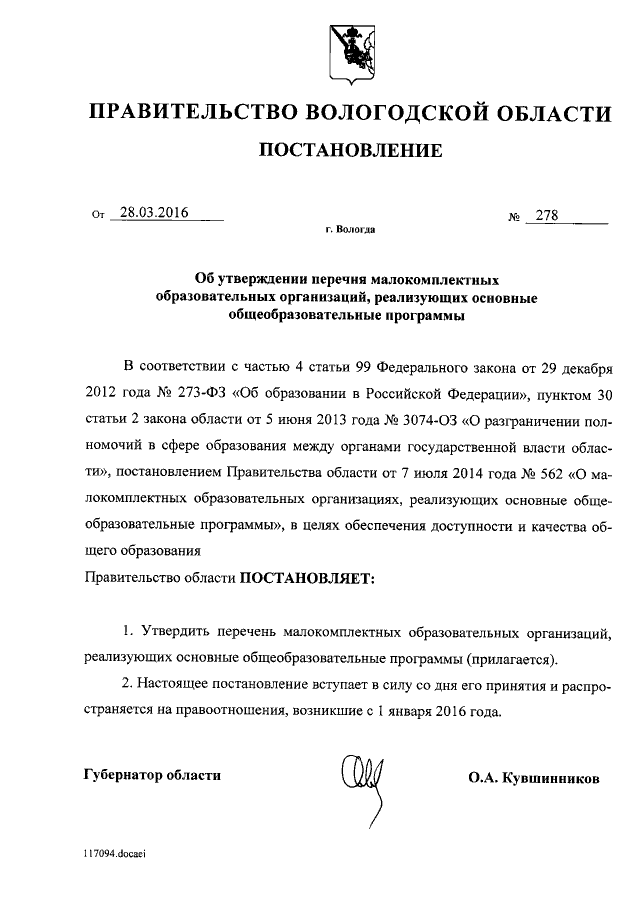 ПРАВИТЕЛЬСТВО ВОЛОГОДСКОЙ ОБЛАСТИ

ПОСТАНОВЛЕНИЕ

От 28.03.2016 № 278

г. Вологда

Об утверждении перечня малокомплектных образовательных организаций, реализующих основные общеобразовательные программы

В соответствии с частью 4 статьи 99 Федерального закона от 29 декабря 2012 года № 273-ФЗ «Об образовании в Российской Федерации», пунктом 30 статьи 2 закона области от 5 июня 2013 года № 3074-ОЗ «О разграничении полномочий в сфере образования между органами государственной власти области», постановлением Правительства области от 7 июля 2014 года № 562 «О малокомплектных образовательных организациях, реализующих основные общеобразовательные программы», в целях обеспечения доступности и качества общего образования

Правительство области ПОСТАНОВЛЯЕТ:

1. Утвердить перечень малокомплектных образовательных организаций, реализующих основные общеобразовательные программы (прилагается).

2. Настоящее постановление вступает в силу со дня его принятия и распространяется на правоотношения, возникшие с 1 января 2016 года.

Губернатор области О.А. Кувшинников

117094.docaei